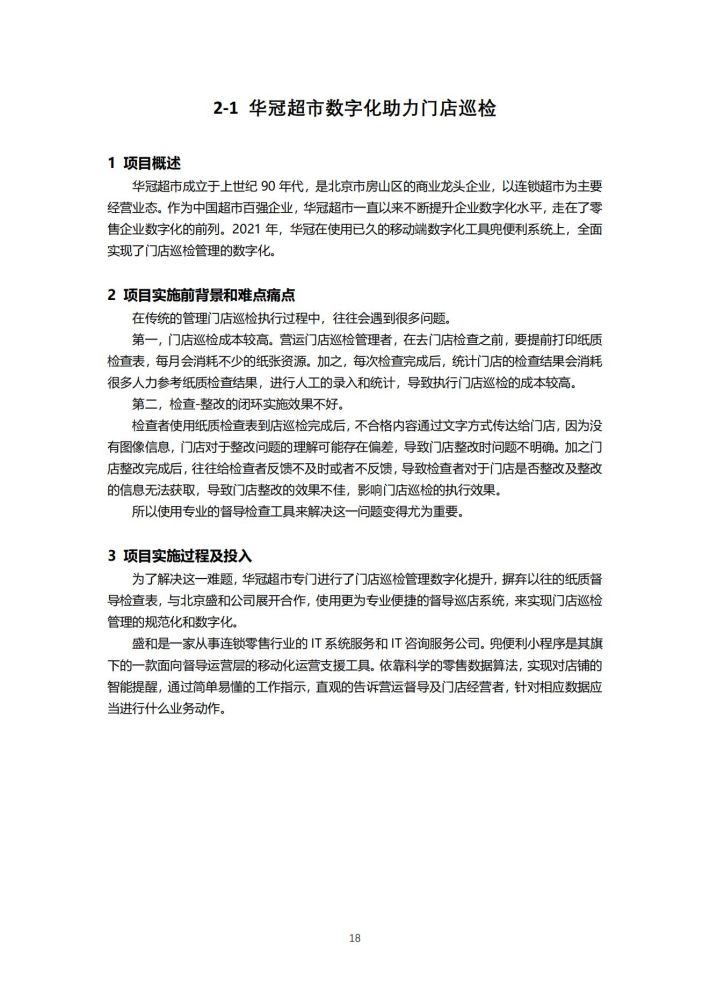 2-1 华冠超市数字化助力门店巡检

1 项目概述

华冠超市成立于上世纪 90 年代，是北京市房山区的商业龙头企业，以连锁超市为主要经营业态。作为中国超市百强企业，华冠超市一直以来不断提升企业数字化水平，走在了零售企业数字化的前列。2021 年，华冠在使用已久的移动端数字化工具兜便利系统上，全面实现了门店巡检管理的数字化。

2 项目实施前背景和难点痛点

在传统的管理门店巡检执行过程中，往往会遇到很多问题。

第一，门店巡检成本较高。营运门店巡检管理者，在去门店检查之前，要提前打印纸质检查表，每月会消耗不少的纸张资源。加之，每次检查完成后，统计门店的检查结果会消耗很多人力参考纸质检查结果，进行人工的录入和统计，导致执行门店巡检的成本较高。

第二，检查-整改的闭环实施效果不好。

检查者使用纸质检查表到店巡检完成后，不合格内容通过文字方式传达给门店，因为没有图像信息，门店对于整改问题的理解可能存在偏差，导致门店整改时问题不明确。加之门店整改完成后，往往给检查者反馈不及时或者不反馈，导致检查者对于门店是否整改及整改的信息无法获取，导致门店整改的效果不佳，影响门店巡检的执行效果。

所以使用专业的督导检查工具来解决这一问题变得尤为重要。

3 项目实施过程及投入

为了解决这一难题，华冠超市专门进行了门店巡检管理数字化提升，摒弃以往的纸质督导检查表，与北京盛和公司展开合作，使用更为专业便捷的督导巡店系统，来实现门店巡检管理的规范化和数字化。

盛和是一家从事连锁零售行业的 IT 系统服务和 IT 咨询服务公司。兜便利小程序是其旗下的一款面向督导运营层的移动化运营支援工具。依靠科学的零售数据算法，实现对店铺的智能提醒，通过简单易懂的工作指示，直观的告诉营运督导及门店经营者，针对相应数据应当进行什么业务动作。

18